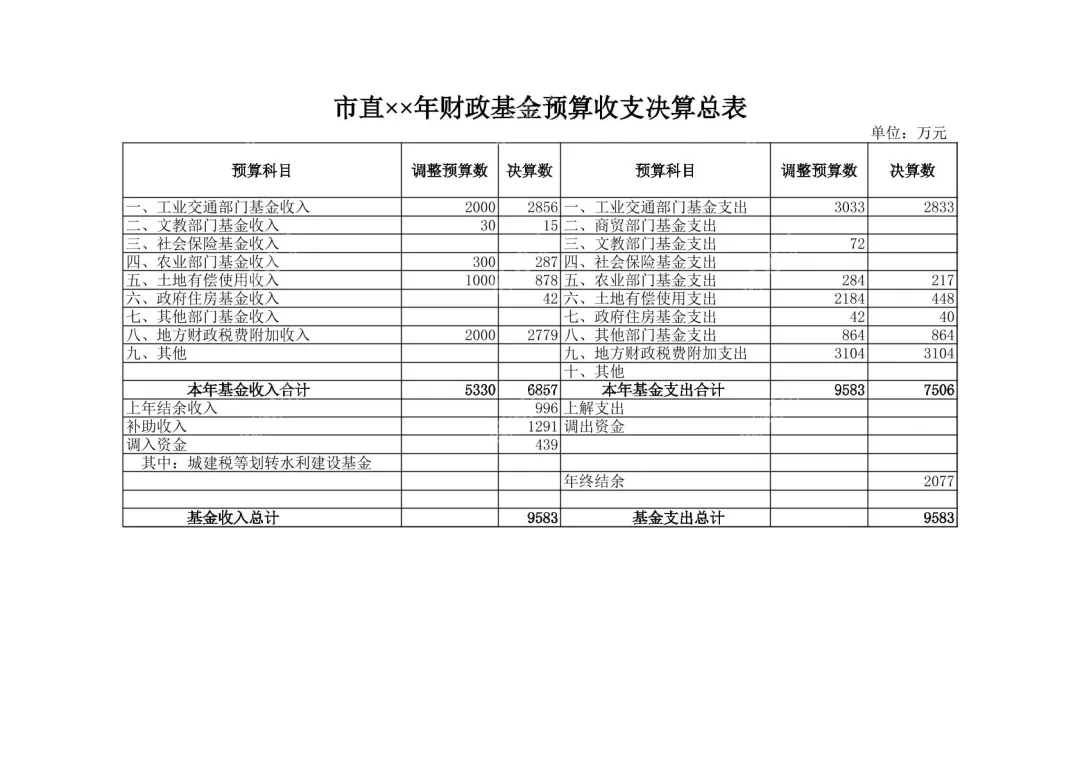 市直××年财政基金预算收支决算总表

单位：万元

| 预算科目 | 调整预算数 | 决算数 | 预算科目 | 调整预算数 | 决算数 |
|---|---|---|---|---|---|
| 一、工业交通部门基金收入 | 2000 | 2856 | 一、工业交通部门基金支出 | 3033 | 2833 |
| 二、文教部门基金收入 | 30 | 15 | 二、商贸部门基金支出 | | |
| 三、社会保险基金收入 | | | 三、文教部门基金支出 | 72 | |
| 四、农业部门基金收入 | 300 | 287 | 四、社会保险基金支出 | | |
| 五、土地有偿使用收入 | 1000 | 878 | 五、农业部门基金支出 | 284 | 217 |
| 六、政府住房基金收入 | | 42 | 六、土地有偿使用支出 | 2184 | 448 |
| 七、其他部门基金收入 | | | 七、政府住房基金支出 | 42 | 40 |
| 八、地方财政税费附加收入 | 2000 | 2779 | 八、其他部门基金支出 | 864 | 864 |
| 九、其他 | | | 九、地方财政税费附加支出 | 3104 | 3104 |
| | | | 十、其他 | | |
| 本年基金收入合计 | 5330 | 6857 | 本年基金支出合计 | 9583 | 7506 |
| 上年结余收入 | | 996 | 上解支出 | | |
| 补助收入 | | 1291 | 调出资金 | | |
| 调入资金 | | 439 | | | |
| 其中：城建税等划转水利建设基金 | | | | | |
| | | | 年终结余 | | 2077 |
| | | | | | |
| 基金收入总计 | | 9583 | 基金支出总计 | | 9583 |